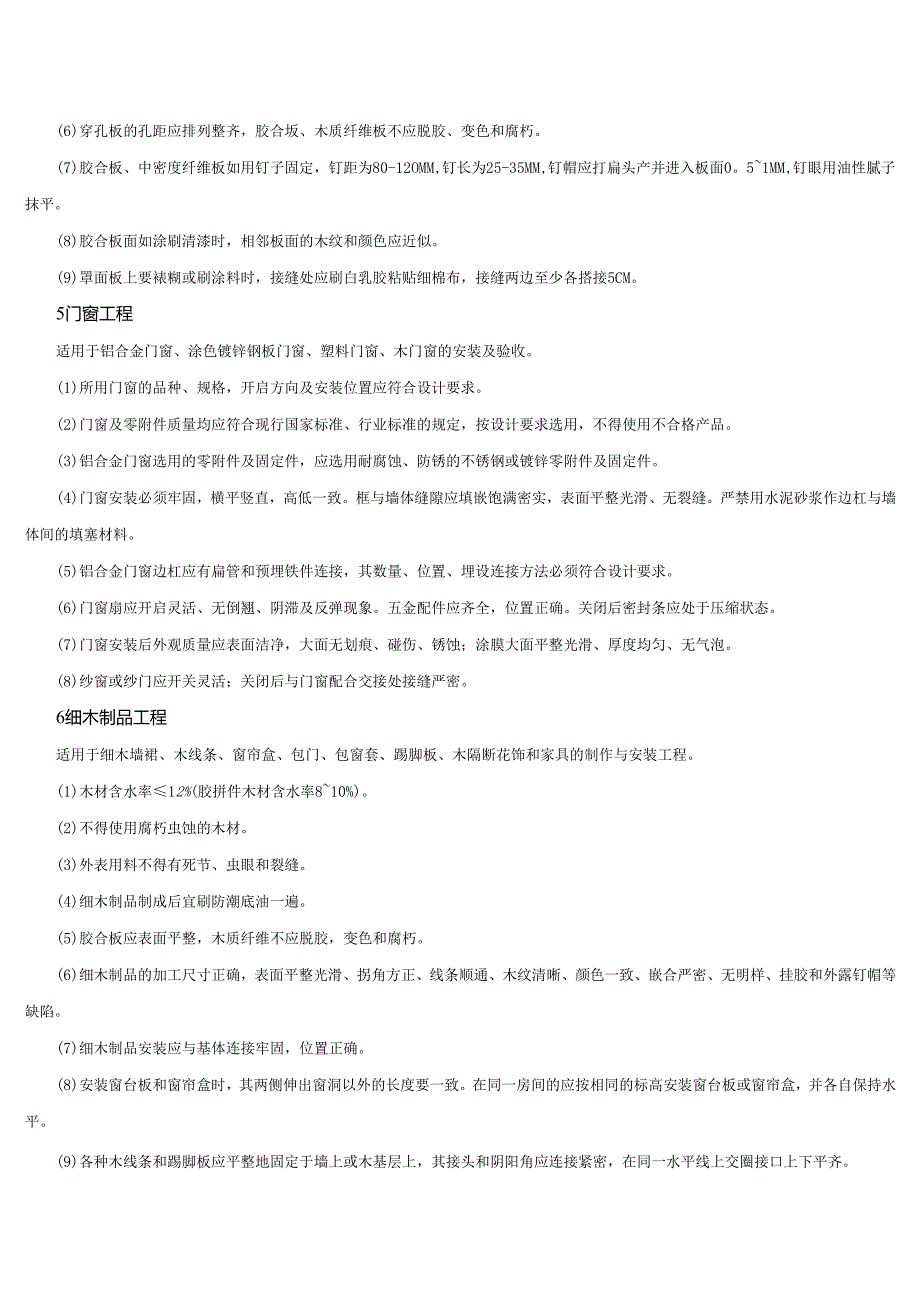 (6)穿孔板的孔距应排列整齐，胶合坂、木质纤维板不应脱胶、变色和腐朽。

(7)胶合板、中密度纤维板如用钉子固定，钉距为80-120MM，钉长为25-35MM，钉帽应打扁头产并进入板面0。5~1MM，钉眼用油性腻子抹平。

(8)胶合板面如涂刷清漆时，相邻板面的木纹和颜色应近似。

(9)罩面板上要裱糊或刷涂料时，接缝处应刷白乳胶粘贴细棉布，接缝两边至少各搭接5CM。

5门窗工程

适用于铝合金门窗、涂色镀锌钢板门窗、塑料门窗、木门窗的安装及验收。

(1)所用门窗的品种、规格，开启方向及安装位置应符合设计要求。

(2)门窗及零附件质量均应符合现行国家标准、行业标准的规定，按设计要求选用，不得使用不合格产品。

(3)铝合金门窗选用的零附件及固定件，应选用耐腐蚀、防锈的不锈钢或镀锌零附件及固定件。

(4)门窗安装必须牢固，横平竖直，高低一致。框与墙体缝隙应填嵌饱满密实，表面平整光滑、无裂缝。严禁用水泥砂浆作边杠与墙体间的填塞材料。

(5)铝合金门窗边杠应有扁管和预埋铁件连接，其数量、位置、埋设连接方法必须符合设计要求。

(6)门窗扇应开启灵活、无倒翘、阴滞及反弹现象。五金配件应齐全，位置正确。关闭后密封条应处于压缩状态。

(7)门窗安装后外观质量应表面洁净，大面无划痕、碰伤、锈蚀；涂膜大面平整光滑、厚度均匀、无气泡。

(8)纱窗或纱门应开关灵活；关闭后与门窗配合交接处接缝严密。

6细木制品工程

适用于细木墙裙、木线条、窗帘盒、包门、包窗套、踢脚板、木隔断花饰和家具的制作与安装工程。

(1)木材含水率≤12%(胶拼件木材含水率8~10%)。

(2)不得使用腐朽虫蚀的木材。

(3)外表用料不得有死节、虫眼和裂缝。

(4)细木制品制成后宜刷防潮底油一遍。

(5)胶合板应表面平整，木质纤维不应脱胶，变色和腐朽。

(6)细木制品的加工尺寸正确，表面平整光滑、拐角方正、线条顺通、木纹清晰、颜色一致、嵌合严密、无明样、挂胶和外露钉帽等缺陷。

(7)细木制品安装应与基体连接牢固，位置正确。

(8)安装窗台板和窗帘盒时，其两侧伸出窗洞以外的长度要一致。在同一房间的应按相同的标高安装窗台板或窗帘盒，并各自保持水平。

(9)各种木线条和踢脚板应平整地固定于墙上或木基层上，其接头和阴阳角应连接紧密，在同一水平线上交圈接口上下平齐。